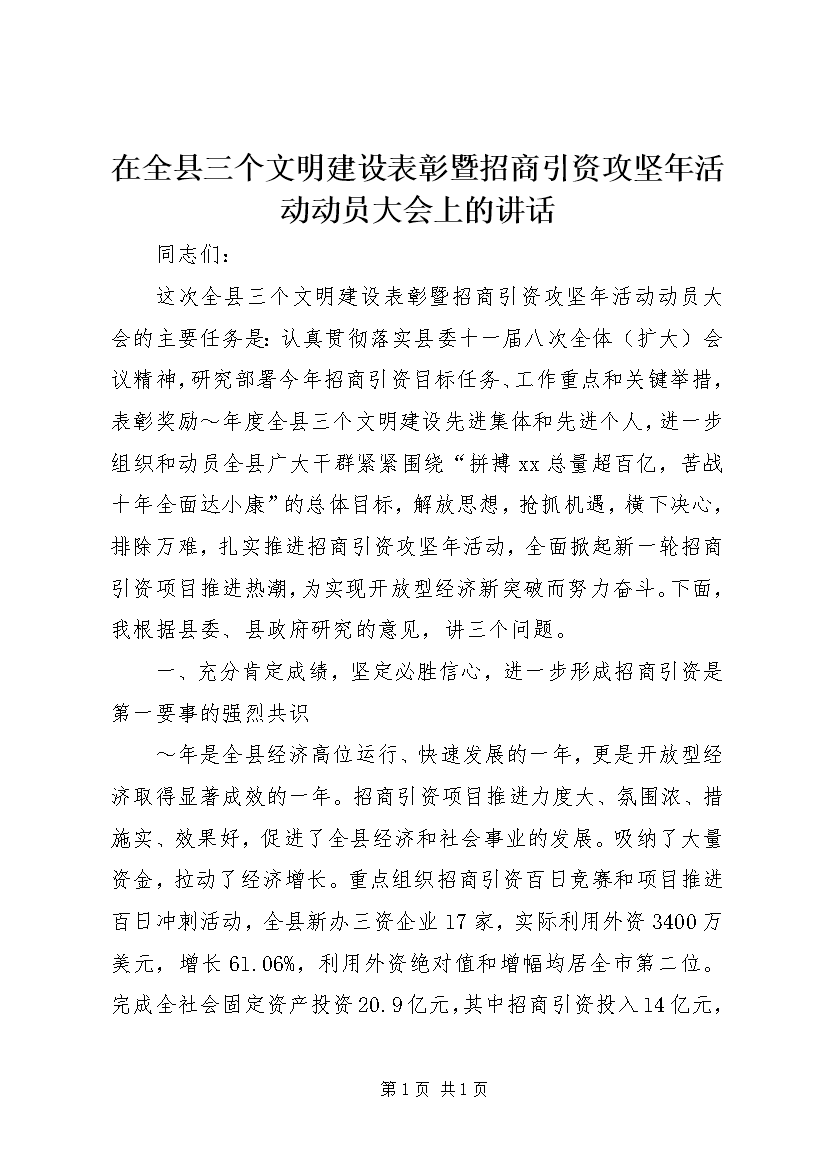 在全县三个文明建设表彰暨招商引资攻坚年活动动员大会上的讲话

同志们：

这次全县三个文明建设表彰暨招商引资攻坚年活动动员大会的主要任务是：认真贯彻落实县委十一届八次全体（扩大）会议精神，研究部署今年招商引资目标任务、工作重点和关键举措，表彰奖励～年度全县三个文明建设先进集体和先进个人，进一步组织和动员全县广大干群紧紧围绕“拼搏xx总量超百亿，苦战十年全面达小康”的总体目标，解放思想，抢抓机遇，横下决心，排除万难，扎实推进招商引资攻坚年活动，全面掀起新一轮招商引资项目推进热潮，为实现开放型经济新突破而努力奋斗。下面，我根据县委、县政府研究的意见，讲三个问题。

一、充分肯定成绩，坚定必胜信心，进一步形成招商引资是第一要事的强烈共识

～年是全县经济高位运行、快速发展的一年，更是开放型经济取得显著成效的一年。招商引资项目推进力度大、氛围浓、措施实、效果好，促进了全县经济和社会事业的发展。吸纳了大量资金，拉动了经济增长。重点组织招商引资百日竞赛和项目推进百日冲刺活动，全县新办三资企业17家，实际利用外资3400万美元，增长61.06%，利用外资绝对值和增幅均居全市第二位。完成全社会固定资产投资20.9亿元，其中招商引资投入14亿元，

第1页 共1页